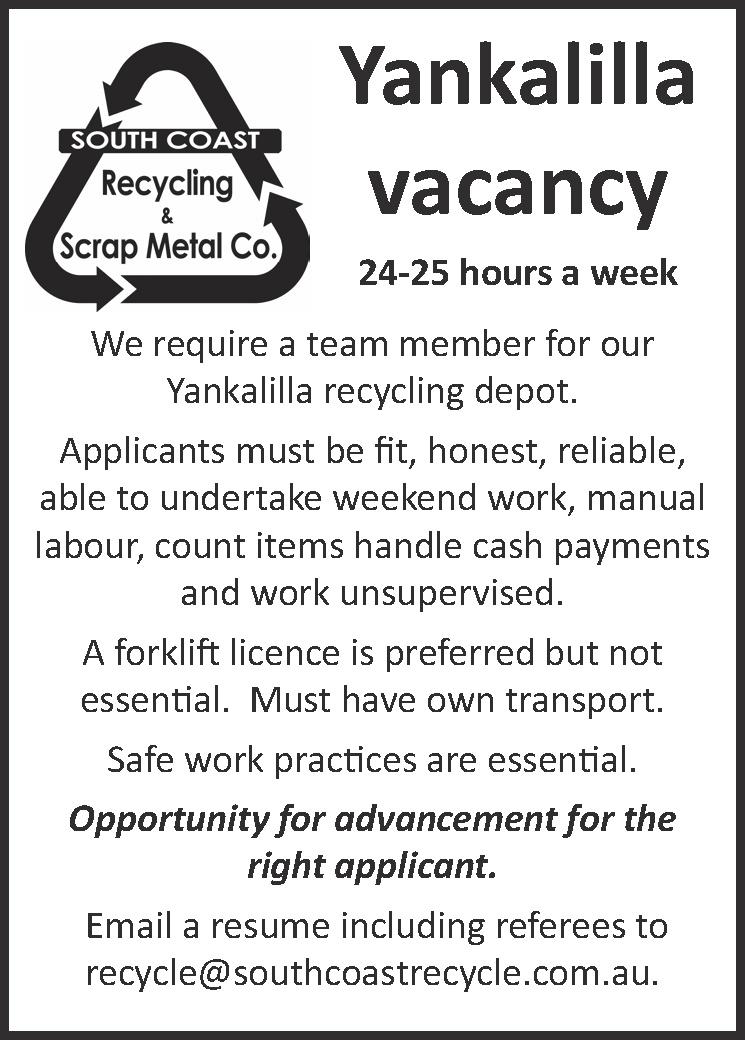 SOUTH COAST
Recycling
&
Scrap Metal Co.

Yankalilla vacancy

24-25 hours a week

We require a team member for our Yankalilla recycling depot.

Applicants must be fit, honest, reliable, able to undertake weekend work, manual labour, count items handle cash payments and work unsupervised.

A forklift licence is preferred but not essential. Must have own transport.

Safe work practices are essential.

Opportunity for advancement for the right applicant.

Email a resume including referees to recycle@southcoastrecycle.com.au.